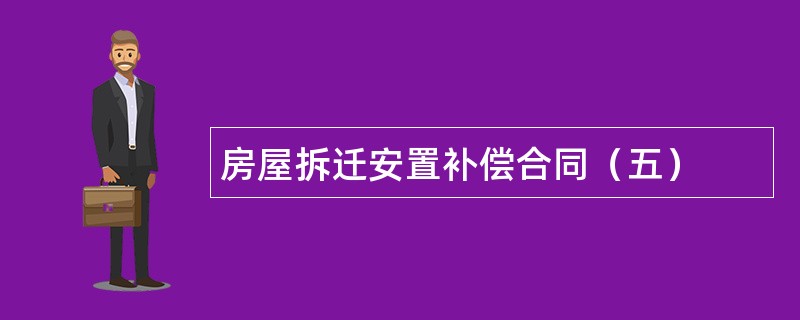 房屋拆迁安置补偿合同（五）